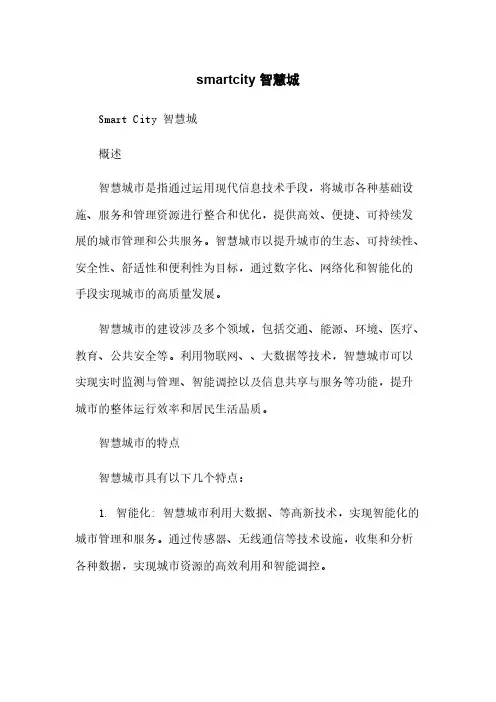 smartcity 智慧城

Smart City 智慧城

概述

智慧城市是指通过运用现代信息技术手段，将城市各种基础设施、服务和管理资源进行整合和优化，提供高效、便捷、可持续发展的城市管理和公共服务。智慧城市以提升城市的生态、可持续性、安全性、舒适性和便利性为目标，通过数字化、网络化和智能化的手段实现城市的高质量发展。

智慧城市的建设涉及多个领域，包括交通、能源、环境、医疗、教育、公共安全等。利用物联网、、大数据等技术，智慧城市可以实现实时监测与管理、智能调控以及信息共享与服务等功能，提升城市的整体运行效率和居民生活品质。

智慧城市的特点

智慧城市具有以下几个特点：

1. 智能化：智慧城市利用大数据、等高新技术，实现智能化的城市管理和服务。通过传感器、无线通信等技术设施，收集和分析各种数据，实现城市资源的高效利用和智能调控。